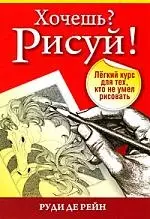 Хочешь?
Рисуй!

Лёгкий курс для тех, кто не умел рисовать

РУДИ ДЕ РЕЙН